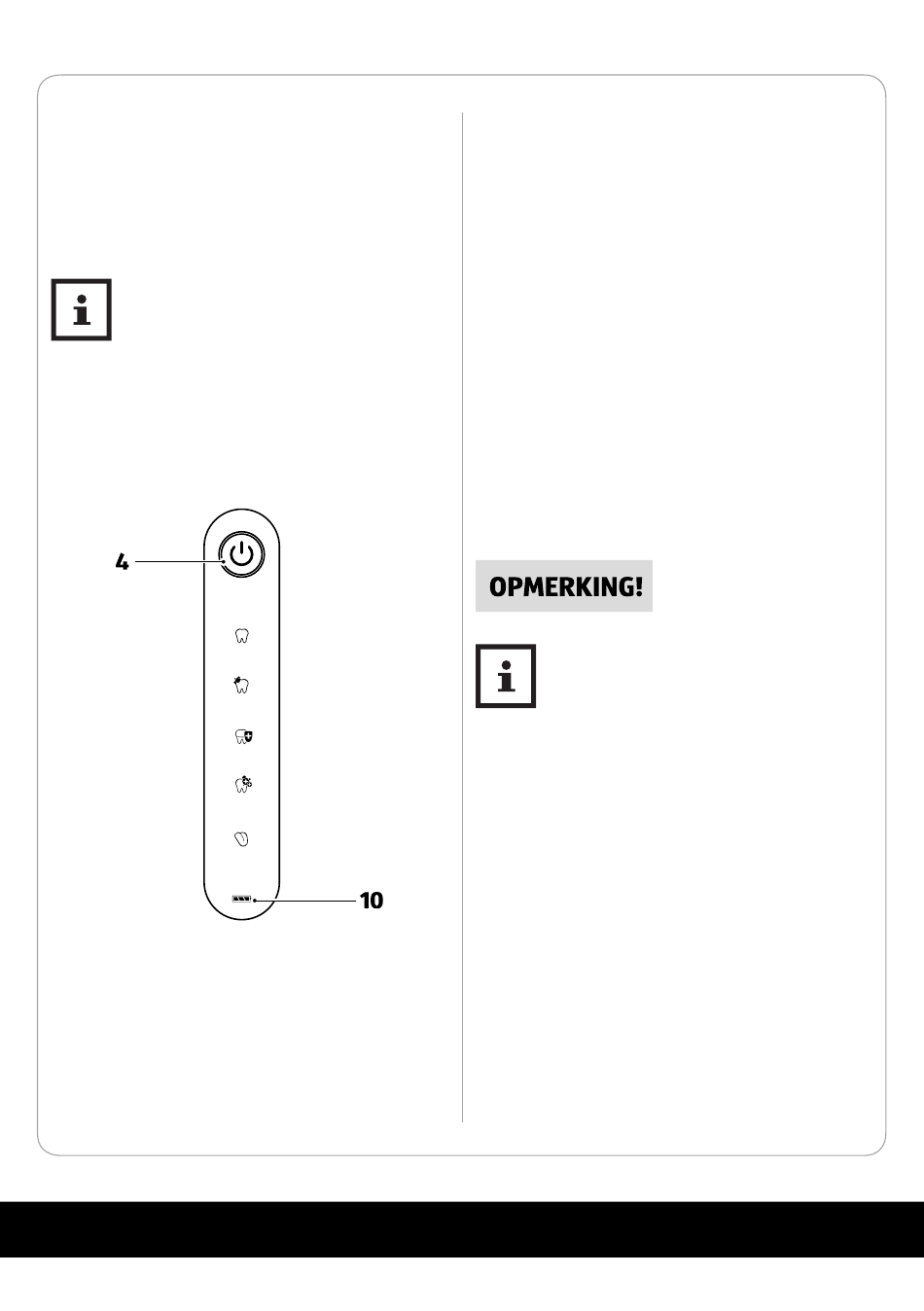 4

10

OPMERKING!